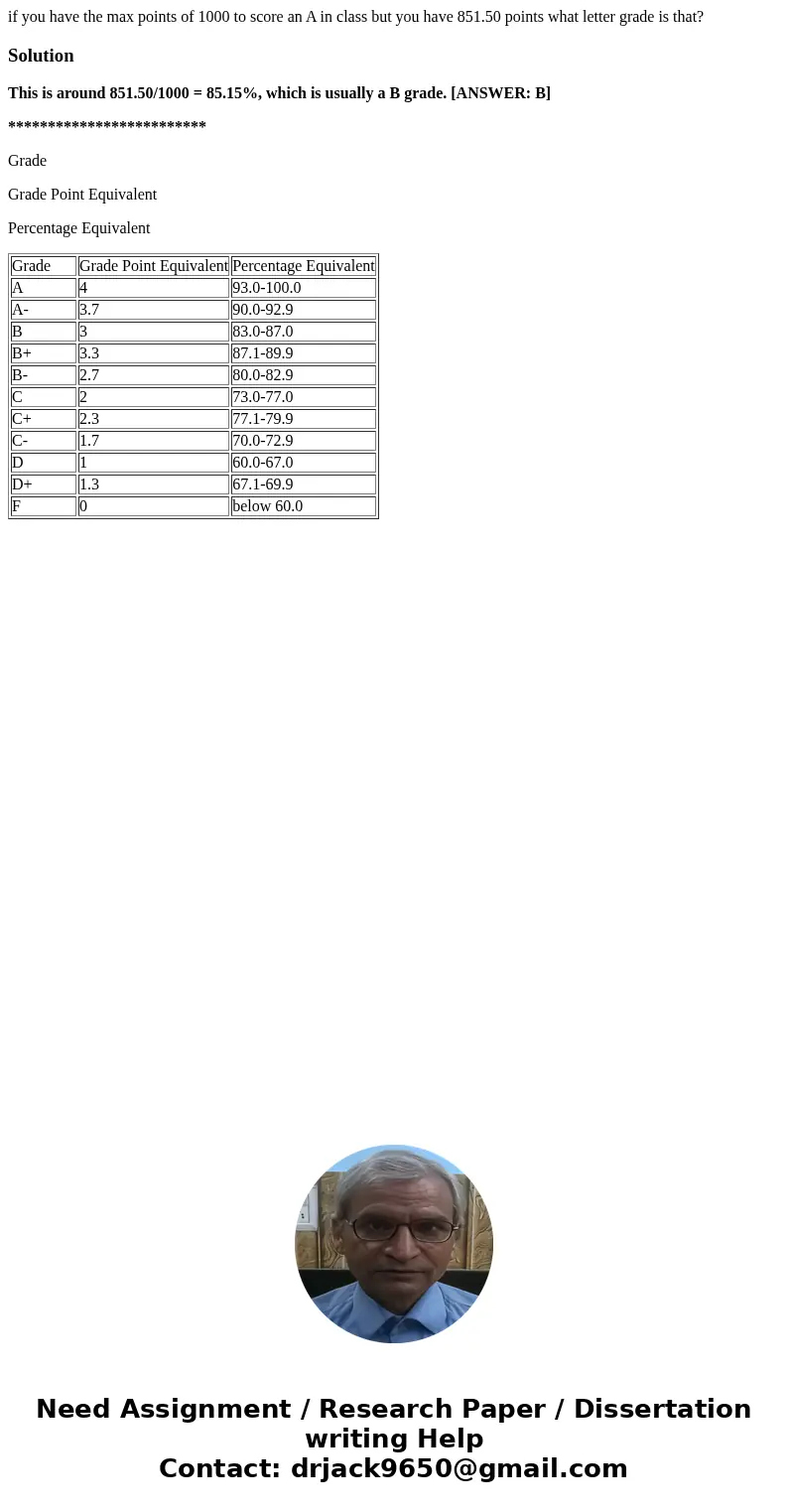 if you have the max points of 1000 to score an A in class but you have 851.50 points what letter grade is that?

Solution

This is around 851.50/1000 = 85.15%, which is usually a B grade. [ANSWER: B]

*************************

Grade

Grade Point Equivalent

Percentage Equivalent

| Grade | Grade Point Equivalent | Percentage Equivalent |
|---|---|---|
| A | 4 | 93.0-100.0 |
| A- | 3.7 | 90.0-92.9 |
| B | 3 | 83.0-87.0 |
| B+ | 3.3 | 87.1-89.9 |
| B- | 2.7 | 80.0-82.9 |
| C | 2 | 73.0-77.0 |
| C+ | 2.3 | 77.1-79.9 |
| C- | 1.7 | 70.0-72.9 |
| D | 1 | 60.0-67.0 |
| D+ | 1.3 | 67.1-69.9 |
| F | 0 | below 60.0 |

Need Assignment / Research Paper / Dissertation writing Help
Contact: drjack9650@gmail.com